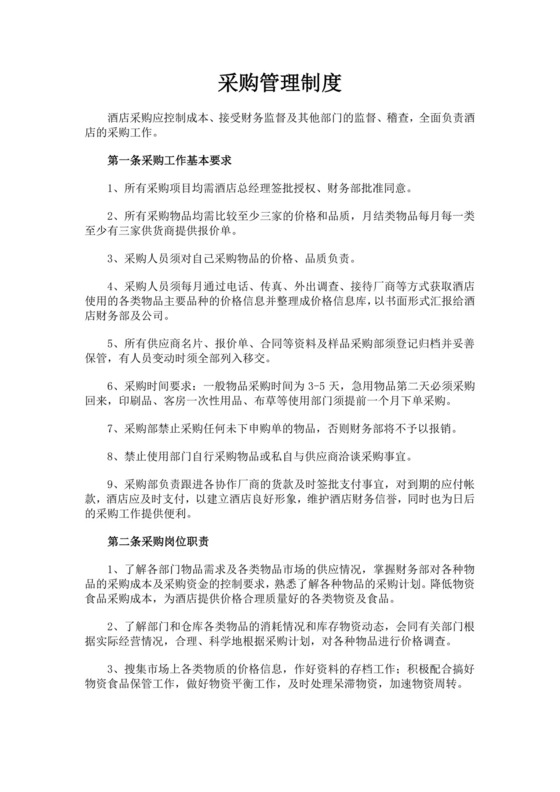 采购管理制度

酒店采购应控制成本、接受财务监督及其他部门的监督、稽查，全面负责酒店的采购工作。

第一条采购工作基本要求

1、所有采购项目均需酒店总经理签批授权、财务部批准同意。

2、所有采购物品均需比较至少三家的价格和品质，月结类物品每月每一类至少有三家供货商提供报价单。

3、采购人员须对自己采购物品的价格、品质负责。

4、采购人员须每月通过电话、传真、外出调查、接待厂商等方式获取酒店使用的各类物品主要品种的价格信息并整理成价格信息库，以书面形式汇报给酒店财务部及公司。

5、所有供应商名片、报价单、合同等资料及样品采购部须登记归档并妥善保管，有人员变动时须全部列入移交。

6、采购时间要求：一般物品采购时间为 3-5 天，急用物品第二天必须采购回来，印刷品、客房一次性用品、布草等使用部门须提前一个月下单采购。

7、采购部禁止采购任何未下申购单的物品，否则财务部将不予以报销。

8、禁止使用部门自行采购物品或私自与供应商洽谈采购事宜。

9、采购部负责跟进各协作厂商的货款及时签批支付事宜，对到期的应付帐款，酒店应及时支付，以建立酒店良好形象，维护酒店财务信誉，同时也为日后的采购工作提供便利。

第二条采购岗位职责

1、了解各部门物品需求及各类物品市场的供应情况，掌握财务部对各种物品的采购成本及采购资金的控制要求，熟悉了解各种物品的采购计划。降低物资食品采购成本，为酒店提供价格合理质量好的各类物资及食品。

2、了解部门和仓库各类物品的消耗情况和库存物资动态，会同有关部门根据实际经营情况，合理、科学地根据采购计划，对各种物品进行价格调查。

3、搜集市场上各类物质的价格信息，作好资料的存档工作；积极配合搞好物资食品保管工作，做好物资平衡工作，及时处理呆滞物资，加速物资周转。